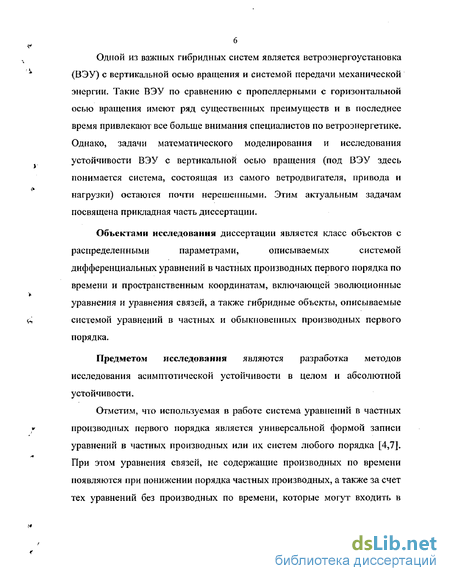 6

Одной из важных гибридных систем является ветроэнергоустановка (ВЭУ) с вертикальной осью вращения и системой передачи механической энергии. Такие ВЭУ по сравнению с пропеллерными с горизонтальной осью вращения имеют ряд существенных преимуществ и в последнее время привлекают все больше внимания специалистов по ветроэнергетике. Однако, задачи математического моделирования и исследования устойчивости ВЭУ с вертикальной осью вращения (под ВЭУ здесь понимается система, состоящая из самого ветродвигателя, привода и нагрузки) остаются почти нерешенными. Этим актуальным задачам посвящена прикладная часть диссертации.

Объектами исследования диссертации является класс объектов с распределенными параметрами, описываемых системой дифференциальных уравнений в частных производных первого порядка по времени и пространственным координатам, включающей эволюционные уравнения и уравнения связей, а также гибридные объекты, описываемые системой уравнений в частных и обыкновенных производных первого порядка.

Предметом исследования являются разработка методов исследования асимптотической устойчивости в целом и абсолютной устойчивости.

Отметим, что используемая в работе система уравнений в частных производных первого порядка является универсальной формой записи уравнений в частных производных или их систем любого порядка [4,7]. При этом уравнения связей, не содержащие производных по времени появляются при понижении порядка частных производных, а также за счет тех уравнений без производных по времени, которые могут входить в

dsLib.net
библиотека диссертаций